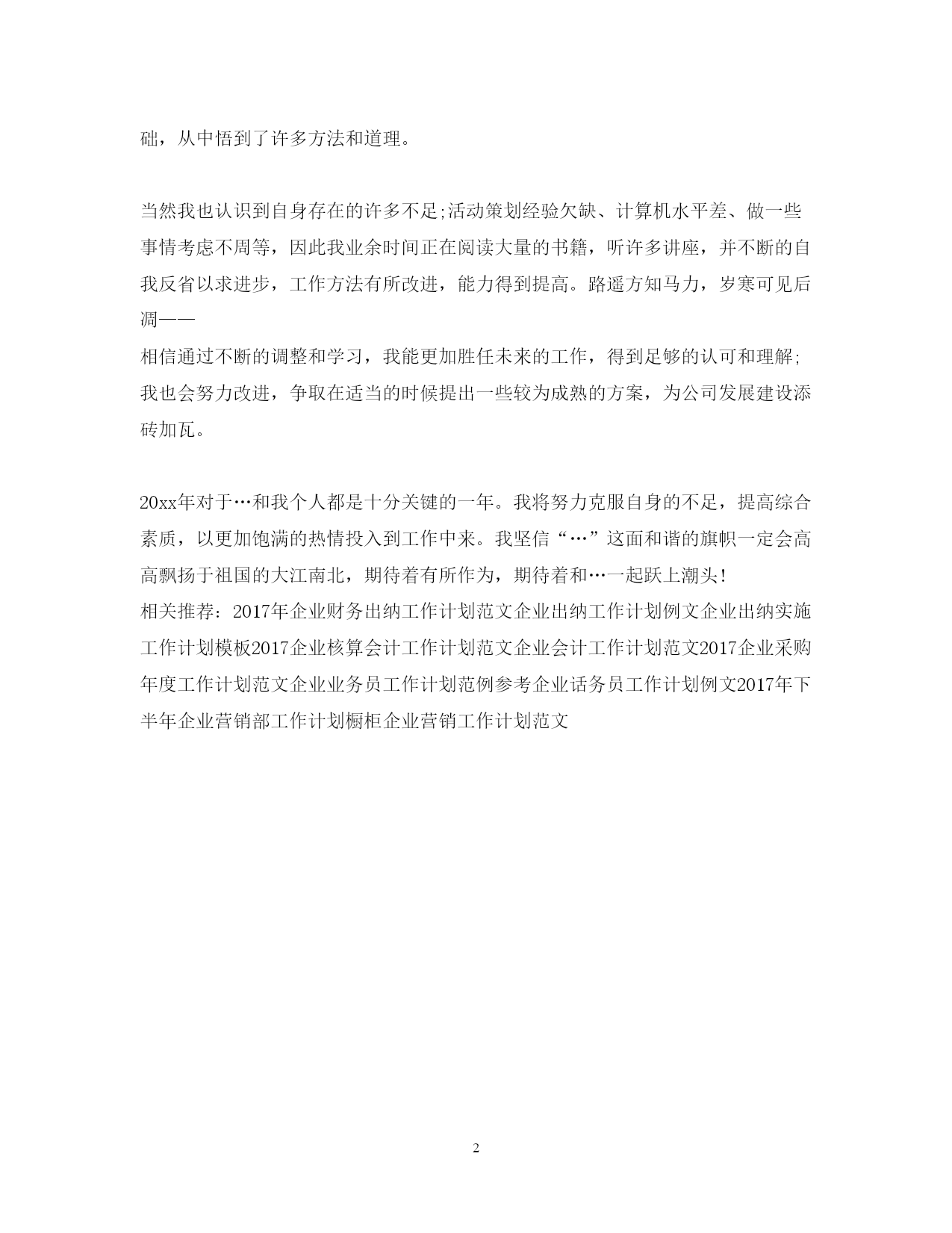 础，从中悟到了许多方法和道理。

当然我也认识到自身存在的许多不足;活动策划经验欠缺、计算机水平差、做一些事情考虑不周等，因此我业余时间正在阅读大量的书籍，听许多讲座，并不断的自我反省以求进步，工作方法有所改进，能力得到提高。路遥方知马力，岁寒可见后凋——

相信通过不断的调整和学习，我能更加胜任未来的工作，得到足够的认可和理解;我也会努力改进，争取在适当的时候提出一些较为成熟的方案，为公司发展建设添砖加瓦。

20xx年对于…和我个人都是十分关键的一年。我将努力克服自身的不足，提高综合素质，以更加饱满的热情投入到工作中来。我坚信“…”这面和谐的旗帜一定会高高飘扬于祖国的大江南北，期待着有所作为，期待着和…一起跃上潮头!

相关推荐：2017年企业财务出纳工作计划范文企业出纳工作计划例文企业出纳实施工作计划模板2017企业核算会计工作计划范文企业会计工作计划范文2017企业采购年度工作计划范文企业业务员工作计划范例参考企业话务员工作计划例文2017年下半年企业营销部工作计划橱柜企业营销工作计划范文

2